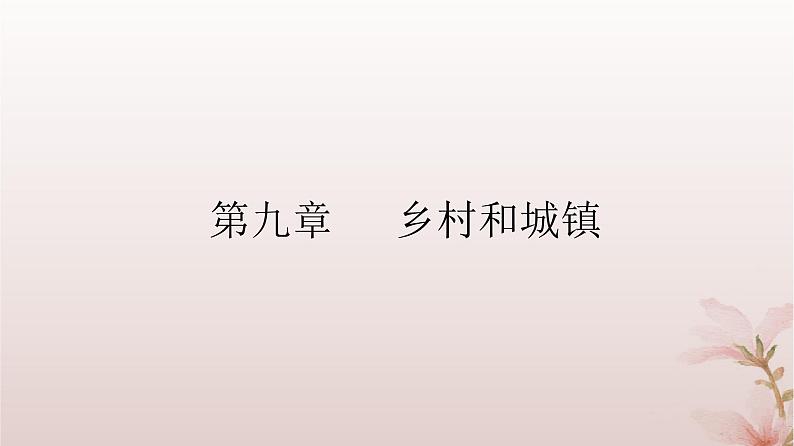 第九章　乡村和城镇